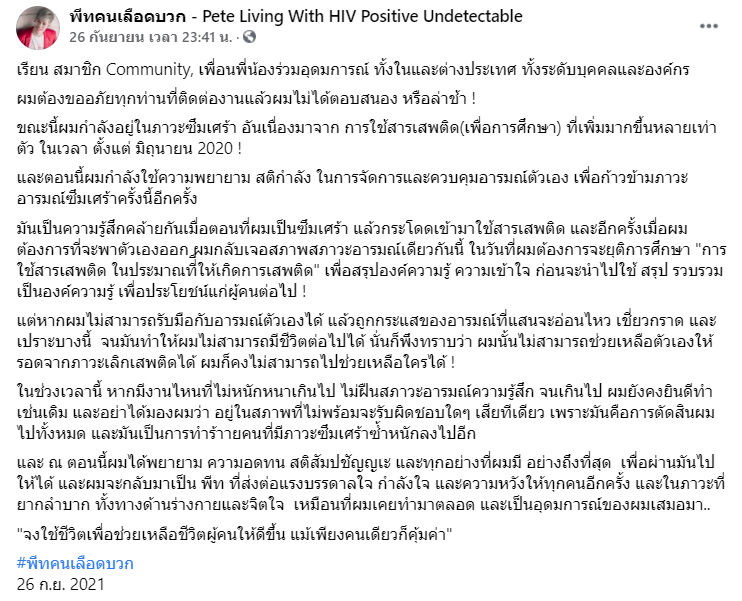 พีทคนเลือดบวก - Pete Living With HIV Positive Undetectable
26 กันยายน เวลา 23:41 น. ·

เรียน สมาชิก Community, เพื่อนพี่น้องร่วมอุดมการณ์ ทั้งในและต่างประเทศ ทั้งระดับบุคคลและองค์กร

ผมต้องขออภัยทุกท่านที่ติดต่องานแล้วผมไม่ได้ตอบสนอง หรือล่าช้า !

ขณะนี้ผมกำลังอยู่ในภาวะซึมเศร้า อันเนื่องมาจาก การใช้สารเสพติด(เพื่อการศึกษา) ที่เพิ่มมากขึ้นหลายเท่าตัว ในเวลา ตั้งแต่ มิถุนายน 2020 !

และตอนนี้ผมกำลังใช้ความพยายาม สติกำลัง ในการจัดการและควบคุมอารมณ์ตัวเอง เพื่อก้าวข้ามภาวะอารมณ์ซึมเศร้าครั้งนี้อีกครั้ง

มันเป็นความรู้สึกคล้ายกันเมื่อตอนที่ผมเป็นซึมเศร้า แล้วกระโดดเข้ามาใช้สารเสพติด และอีกครั้งเมื่อผมต้องการที่จะพาตัวเองออก ผมกลับเจอสภาพสภาวะอารมณ์เดียวกันนี้ ในวันที่ผมต้องการจะยุติการศึกษา "การใช้สารเสพติด ในประมาณที่ให้เกิดการเสพติด" เพื่อสรุปองค์ความรู้ ความเข้าใจ ก่อนจะนำไปใช้ สรุป รวบรวมเป็นองค์ความรู้ เพื่อประโยชน์แก่ผู้คนต่อไป !

แต่หากผมไม่สามารถรับมือกับอารมณ์ตัวเองได้ แล้วถูกกระแสของอารมณ์ที่แสนจะอ่อนไหว เชี่ยวกราด และเปราะบางนี้ จนมันทำให้ผมไม่สามารถมีชีวิตต่อไปได้ นั่นก็พึงทราบว่า ผมนั้นไม่สามารถช่วยเหลือตัวเองให้รอดจากภาวะเลิกเสพติดได้ ผมก็คงไม่สามารถไปช่วยเหลือใครได้ !

ในช่วงเวลานี้ หากมีงานไหนที่ไม่หนักหนาเกินไป ไม่ฝืนสภาวะอารมณ์ความรู้สึก จนเกินไป ผมยังคงยินดีทำเช่นเดิม และอย่าได้มองผมว่า อยู่ในสภาพที่ไม่พร้อมจะรับผิดชอบใดๆ เสียทีเดียว เพราะมันคือการตัดสินผมไปทั้งหมด และมันเป็นการทำร้ายคนที่มีภาวะซึมเศร้าซ้ำหนักลงไปอีก

และ ณ ตอนนี้ผมได้พยายาม ความอดทน สติสัมปชัญญะ และทุกอย่างที่ผมมี อย่างถึงที่สุด เพื่อผ่านมันไปให้ได้ และผมจะกลับมาเป็น พีท ที่ส่งต่อแรงบรรดาลใจ กำลังใจ และความหวังให้ทุกคนอีกครั้ง และในภาวะที่ยากลำบาก ทั้งทางด้านร่างกายและจิตใจ เหมือนที่ผมเคยทำมาตลอด และเป็นอุดมการณ์ของผมเสมอมา..

"จงใช้ชีวิตเพื่อช่วยเหลือชีวิตผู้คนให้ดีขึ้น แม้เพียงคนเดียวก็คุ้มค่า"

#พีทคนเลือดบวก
26 ก.ย. 2021